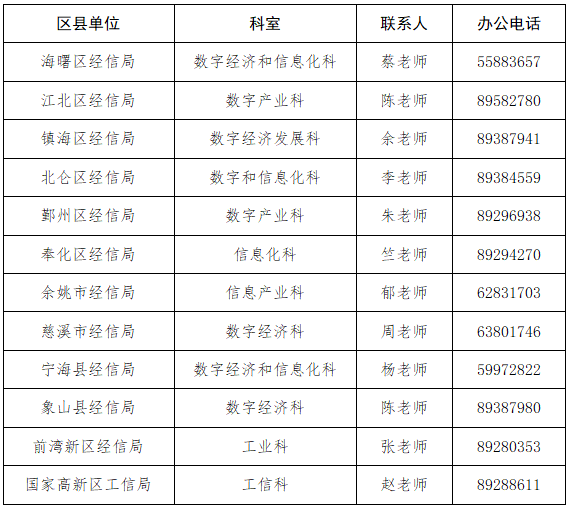 | 区县单位 | 科室 | 联系人 | 办公电话 |
|---|---|---|---|
| 海曙区经信局 | 数字经济和信息化科 | 蔡老师 | 55883657 |
| 江北区经信局 | 数字产业科 | 陈老师 | 89582780 |
| 镇海区经信局 | 数字经济发展科 | 余老师 | 89387941 |
| 北仑区经信局 | 数字和信息化科 | 李老师 | 89384559 |
| 鄞州区经信局 | 数字产业科 | 朱老师 | 89296938 |
| 奉化区经信局 | 信息化科 | 竺老师 | 89294270 |
| 余姚市经信局 | 信息产业科 | 郁老师 | 62831703 |
| 慈溪市经信局 | 数字经济科 | 周老师 | 63801746 |
| 宁海县经信局 | 数字经济和信息化科 | 杨老师 | 59972822 |
| 象山县经信局 | 数字经济科 | 陈老师 | 89387980 |
| 前湾新区经信局 | 工业科 | 张老师 | 89280353 |
| 国家高新区工信局 | 工信科 | 赵老师 | 89288611 |